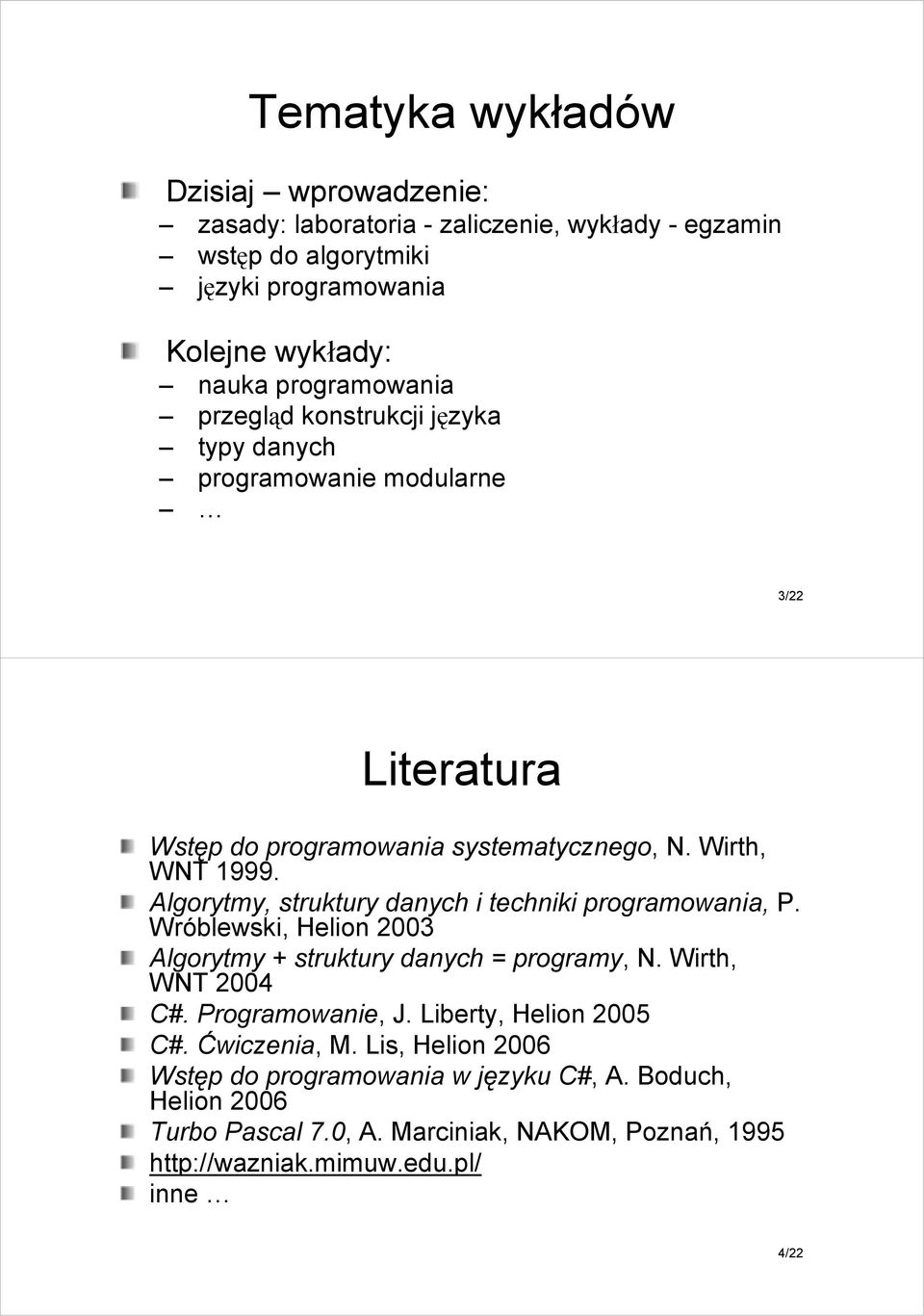 Tematyka wykładów

Dzisiaj – wprowadzenie:
– zasady: laboratoria - zaliczenie, wykłady - egzamin
– wstęp do algorytmiki
– języki programowania

Kolejne wykłady:
– nauka programowania
– przegląd konstrukcji języka
– typy danych
– programowanie modularne
– …

3/22

Literatura

Wstęp do programowania systematycznego, N. Wirth, WNT 1999.

Algorytmy, struktury danych i techniki programowania, P. Wróblewski, Helion 2003

Algorytmy + struktury danych = programy, N. Wirth, WNT 2004

C#. Programowanie, J. Liberty, Helion 2005

C#. Ćwiczenia, M. Lis, Helion 2006

Wstęp do programowania w języku C#, A. Boduch, Helion 2006

Turbo Pascal 7.0, A. Marciniak, NAKOM, Poznań, 1995

http://wazniak.mimuw.edu.pl/

inne …

4/22